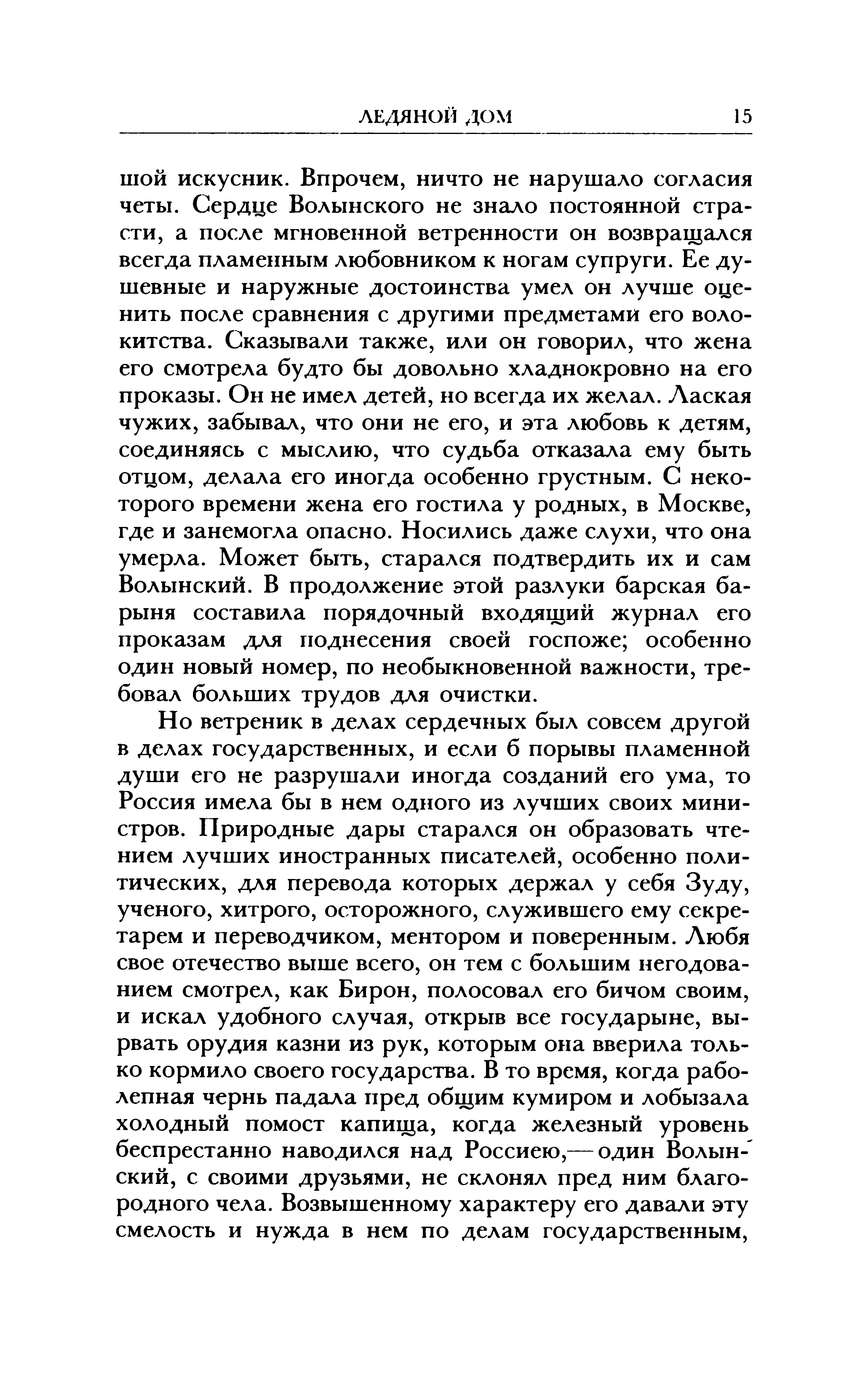 ЛЕДЯНОЙ ДОМ 15

шой искусник. Впрочем, ничто не нарушало согласия четы. Сердце Волынского не знало постоянной страсти, а после мгновенной ветренности он возвращался всегда пламенным любовником к ногам супруги. Ее душевные и наружные достоинства умел он лучше оценить после сравнения с другими предметами его волокитства. Сказывали также, или он говорил, что жена его смотрела будто бы довольно хладнокровно на его проказы. Он не имел детей, но всегда их желал. Лаская чужих, забывал, что они не его, и эта любовь к детям, соединяясь с мыслию, что судьба отказала ему быть отцом, делала его иногда особенно грустным. С некоторого времени жена его гостила у родных, в Москве, где и занемогла опасно. Носились даже слухи, что она умерла. Может быть, старался подтвердить их и сам Волынский. В продолжение этой разлуки барская барыня составила порядочный входящий журнал его проказам для поднесения своей госпоже; особенно один новый номер, по необыкновенной важности, требовал больших трудов для очистки.

Но ветреник в делах сердечных был совсем другой в делах государственных, и если б порывы пламенной души его не разрушали иногда созданий его ума, то Россия имела бы в нем одного из лучших своих министров. Природные дары старался он образовать чтением лучших иностранных писателей, особенно политических, для перевода которых держал у себя Зуду, ученого, хитрого, осторожного, служившего ему секретарем и переводчиком, ментором и поверенным. Любя свое отечество выше всего, он тем с большим негодованием смотрел, как Бирон, полосовал его бичом своим, и искал удобного случая, открыв все государыне, вырвать орудия казни из рук, которым она вверила только кормило своего государства. В то время, когда раболепная чернь падала пред общим кумиром и лобызала холодный помост капища, когда железный уровень беспрестанно наводился над Россиею,— один Волынский, с своими друзьями, не склонял пред ним благородного чела. Возвышенному характеру его давали эту смелость и нужда в нем по делам государственным,